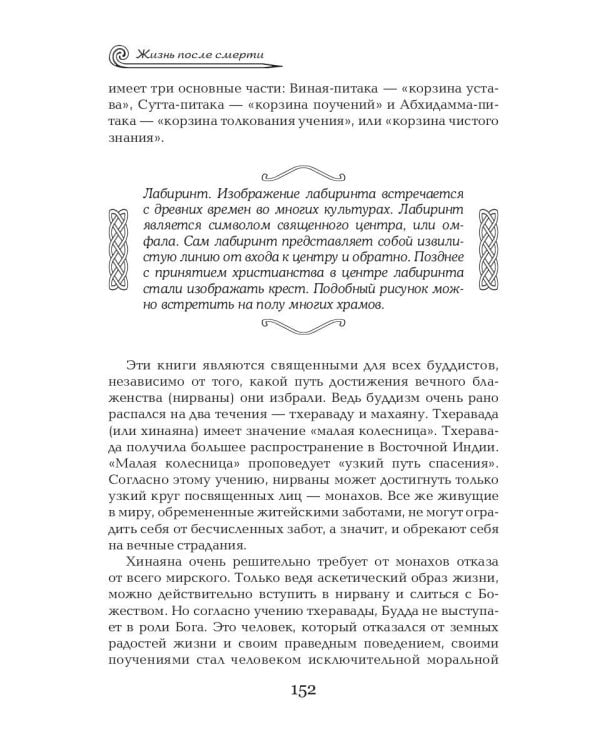 Жизнь после смерти

имеет три основные части: Виная-питака — «корзина устава», Сутта-питака — «корзина поучений» и Абхидамма-питака — «корзина толкования учения», или «корзина чистого знания».

Лабиринт. Изображение лабиринта встречается с древних времен во многих культурах. Лабиринт является символом священного центра, или омфала. Сам лабиринт представляет собой извилистую линию от входа к центру и обратно. Позднее с принятием христианства в центре лабиринта стали изображать крест. Подобный рисунок можно встретить на полу многих храмов.

Эти книги являются священными для всех буддистов, независимо от того, какой путь достижения вечного блаженства (нирваны) они избрали. Ведь буддизм очень рано распался на два течения — тхераваду и махаяну. Тхеравада (или хинаяна) имеет значение «малая колесница». Тхеравада получила большее распространение в Восточной Индии. «Малая колесница» проповедует «узкий путь спасения». Согласно этому учению, нирваны может достигнуть только узкий круг посвященных лиц — монахов. Все же живущие в миру, обремененные житейскими заботами, не могут оградить себя от бесчисленных забот, а значит, и обрекают себя на вечные страдания.

Хинаяна очень решительно требует от монахов отказа от всего мирского. Только ведя аскетический образ жизни, можно действительно вступить в нирвану и слиться с Божеством. Но согласно учению тхеравады, Будда не выступает в роли Бога. Это человек, который отказался от земных радостей жизни и своим праведным поведением, своими поучениями стал человеком исключительной моральной

152